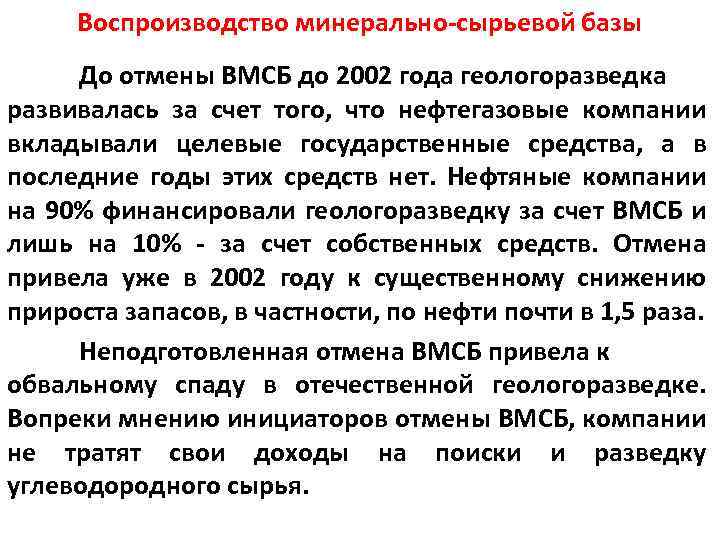 Воспроизводство минерально-сырьевой базы

До отмены ВМСБ до 2002 года геологоразведка развивалась за счет того, что нефтегазовые компании вкладывали целевые государственные средства, а в последние годы этих средств нет. Нефтяные компании на 90% финансировали геологоразведку за счет ВМСБ и лишь на 10% - за счет собственных средств. Отмена привела уже в 2002 году к существенному снижению прироста запасов, в частности, по нефти почти в 1,5 раза.

Неподготовленная отмена ВМСБ привела к обвальному спаду в отечественной геологоразведке. Вопреки мнению инициаторов отмены ВМСБ, компании не тратят свои доходы на поиски и разведку углеводородного сырья.